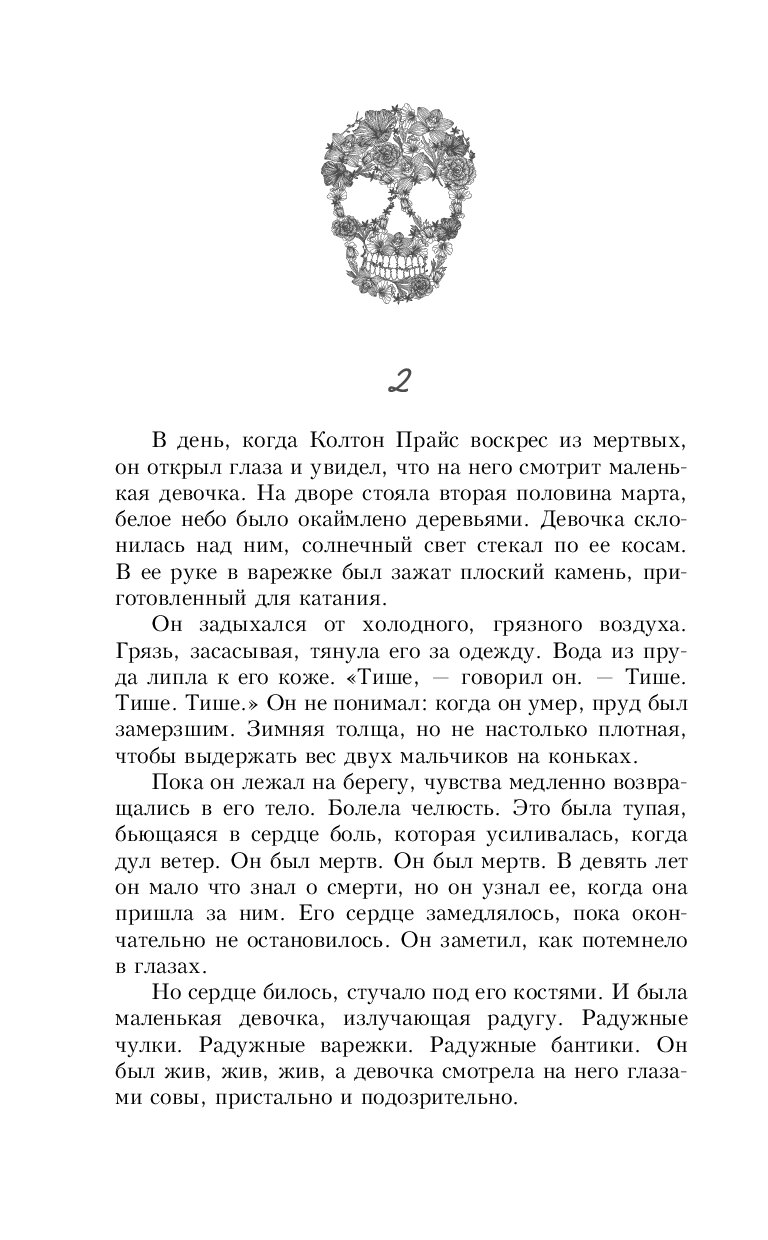 2

В день, когда Колтон Прайс воскрес из мертвых, он открыл глаза и увидел, что на него смотрит маленькая девочка. На дворе стояла вторая половина марта, белое небо было окаймлено деревьями. Девочка склонилась над ним, солнечный свет стекал по ее косам. В ее руке в варежке был зажат плоский камень, приготовленный для катания.

Он задыхался от холодного, грязного воздуха. Грязь, засасывая, тянула его за одежду. Вода из пруда липла к его коже. «Тише, — говорил он. — Тише. Тише. Тише.» Он не понимал: когда он умер, пруд был замерзшим. Зимняя толща, но не настолько плотная, чтобы выдержать вес двух мальчиков на коньках.

Пока он лежал на берегу, чувства медленно возвращались в его тело. Болела челюсть. Это была тупая, бьющаяся в сердце боль, которая усиливалась, когда дул ветер. Он был мертв. Он был мертв. В девять лет он мало что знал о смерти, но он узнал ее, когда она пришла за ним. Его сердце замедлялось, пока окончательно не остановилось. Он заметил, как потемнело в глазах.

Но сердце билось, стучало под его костями. И была маленькая девочка, излучающая радугу. Радужные чулки. Радужные варежки. Радужные бантики. Он был жив, жив, жив, а девочка смотрела на него глазами совы, пристально и подозрительно.